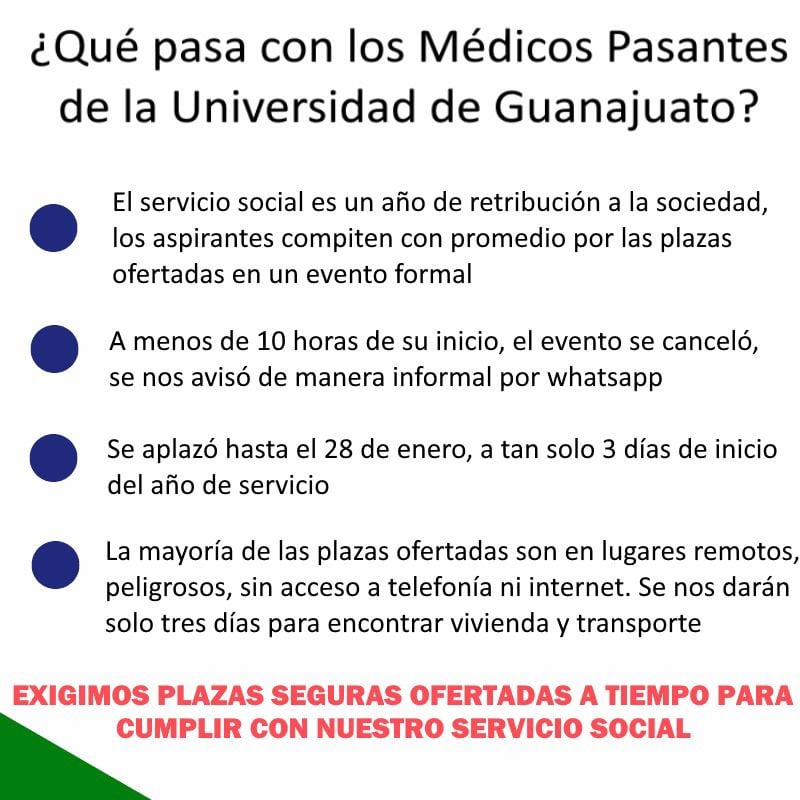 ¿Qué pasa con los Médicos Pasantes de la Universidad de Guanajuato?

• El servicio social es un año de retribución a la sociedad, los aspirantes compiten con promedio por las plazas ofertadas en un evento formal

• A menos de 10 horas de su inicio, el evento se canceló, se nos avisó de manera informal por whatsapp

• Se aplazó hasta el 28 de enero, a tan solo 3 días de inicio del año de servicio

• La mayoría de las plazas ofertadas son en lugares remotos, peligrosos, sin acceso a telefonía ni internet. Se nos darán solo tres días para encontrar vivienda y transporte

EXIGIMOS PLAZAS SEGURAS OFERTADAS A TIEMPO PARA CUMPLIR CON NUESTRO SERVICIO SOCIAL